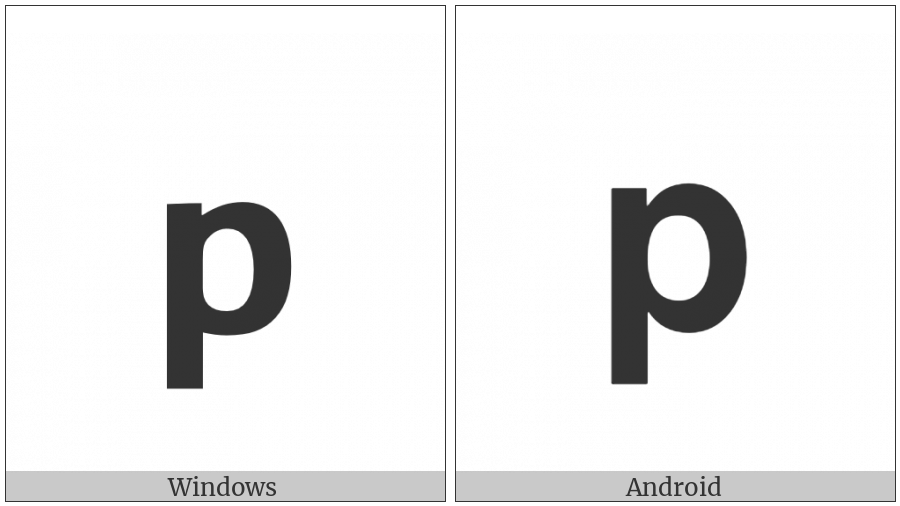 p

Windows

p

Android